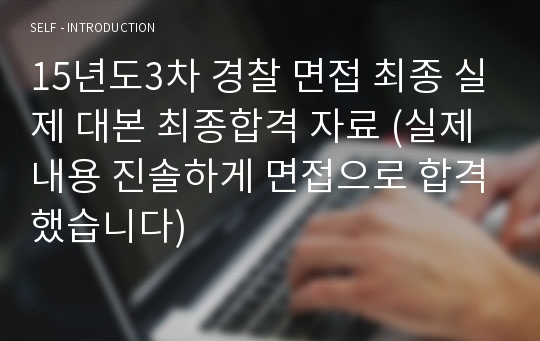 SELF - INTRODUCTION

15년도3차 경찰 면접 최종 실제 대본 최종합격 자료 (실제 내용 진솔하게 면접으로 합격했습니다)